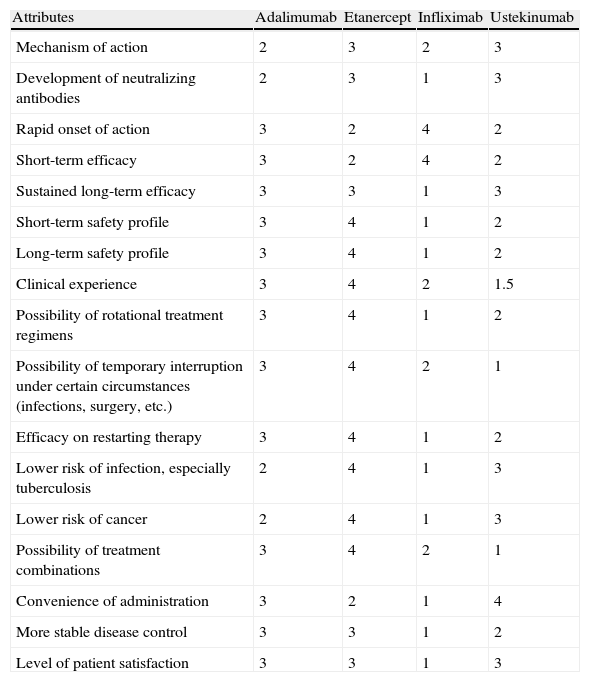 | Attributes | Adalimumab | Etanercept | Infliximab | Ustekinumab |
|---|---|---|---|---|
| Mechanism of action | 2 | 3 | 2 | 3 |
| Development of neutralizing antibodies | 2 | 3 | 1 | 3 |
| Rapid onset of action | 3 | 2 | 4 | 2 |
| Short-term efficacy | 3 | 2 | 4 | 2 |
| Sustained long-term efficacy | 3 | 3 | 1 | 3 |
| Short-term safety profile | 3 | 4 | 1 | 2 |
| Long-term safety profile | 3 | 4 | 1 | 2 |
| Clinical experience | 3 | 4 | 2 | 1.5 |
| Possibility of rotational treatment regimens | 3 | 4 | 1 | 2 |
| Possibility of temporary interruption under certain circumstances (infections, surgery, etc.) | 3 | 4 | 2 | 1 |
| Efficacy on restarting therapy | 3 | 4 | 1 | 2 |
| Lower risk of infection, especially tuberculosis | 2 | 4 | 1 | 3 |
| Lower risk of cancer | 2 | 4 | 1 | 3 |
| Possibility of treatment combinations | 3 | 4 | 2 | 1 |
| Convenience of administration | 3 | 2 | 1 | 4 |
| More stable disease control | 3 | 3 | 1 | 2 |
| Level of patient satisfaction | 3 | 3 | 1 | 3 |